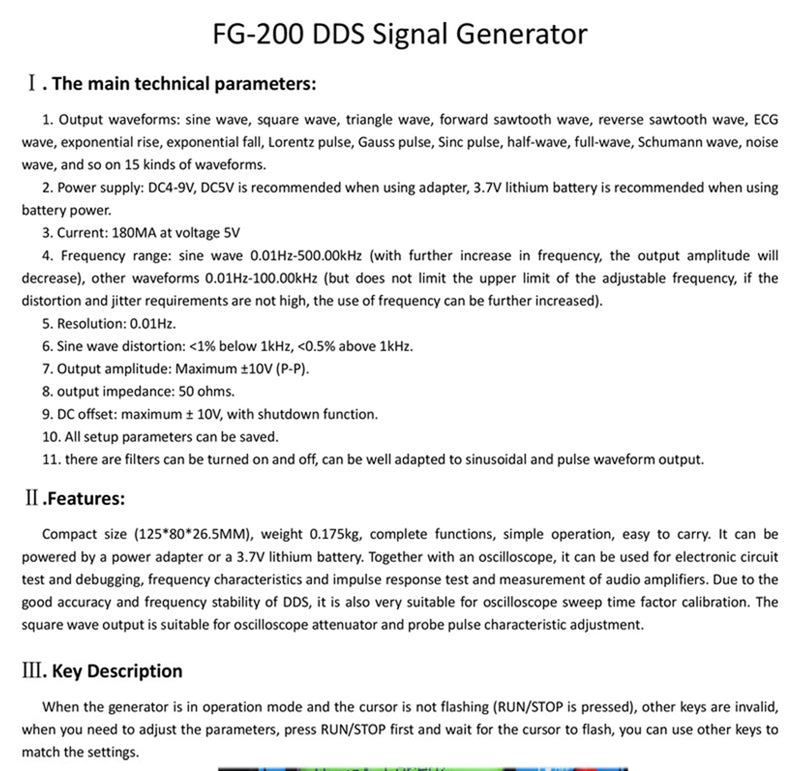 FG-200 DDS Signal Generator

Ⅰ. The main technical parameters:

1. Output waveforms: sine wave, square wave, triangle wave, forward sawtooth wave, reverse sawtooth wave, ECG wave, exponential rise, exponential fall, Lorentz pulse, Gauss pulse, Sinc pulse, half-wave, full-wave, Schumann wave, noise wave, and so on 15 kinds of waveforms.

2. Power supply: DC4-9V, DC5V is recommended when using adapter, 3.7V lithium battery is recommended when using battery power.

3. Current: 180MA at voltage 5V

4. Frequency range: sine wave 0.01Hz-500.00kHz (with further increase in frequency, the output amplitude will decrease), other waveforms 0.01Hz-100.00kHz (but does not limit the upper limit of the adjustable frequency, if the distortion and jitter requirements are not high, the use of frequency can be further increased).

5. Resolution: 0.01Hz.

6. Sine wave distortion: <1% below 1kHz, <0.5% above 1kHz.

7. Output amplitude: Maximum ±10V (P-P).

8. output impedance: 50 ohms.

9. DC offset: maximum ± 10V, with shutdown function.

10. All setup parameters can be saved.

11. there are filters can be turned on and off, can be well adapted to sinusoidal and pulse waveform output.

Ⅱ.Features:

Compact size (125*80*26.5MM), weight 0.175kg, complete functions, simple operation, easy to carry. It can be powered by a power adapter or a 3.7V lithium battery. Together with an oscilloscope, it can be used for electronic circuit test and debugging, frequency characteristics and impulse response test and measurement of audio amplifiers. Due to the good accuracy and frequency stability of DDS, it is also very suitable for oscilloscope sweep time factor calibration. The square wave output is suitable for oscilloscope attenuator and probe pulse characteristic adjustment.

Ⅲ. Key Description

When the generator is in operation mode and the cursor is not flashing (RUN/STOP is pressed), other keys are invalid, when you need to adjust the parameters, press RUN/STOP first and wait for the cursor to flash, you can use other keys to match the settings.